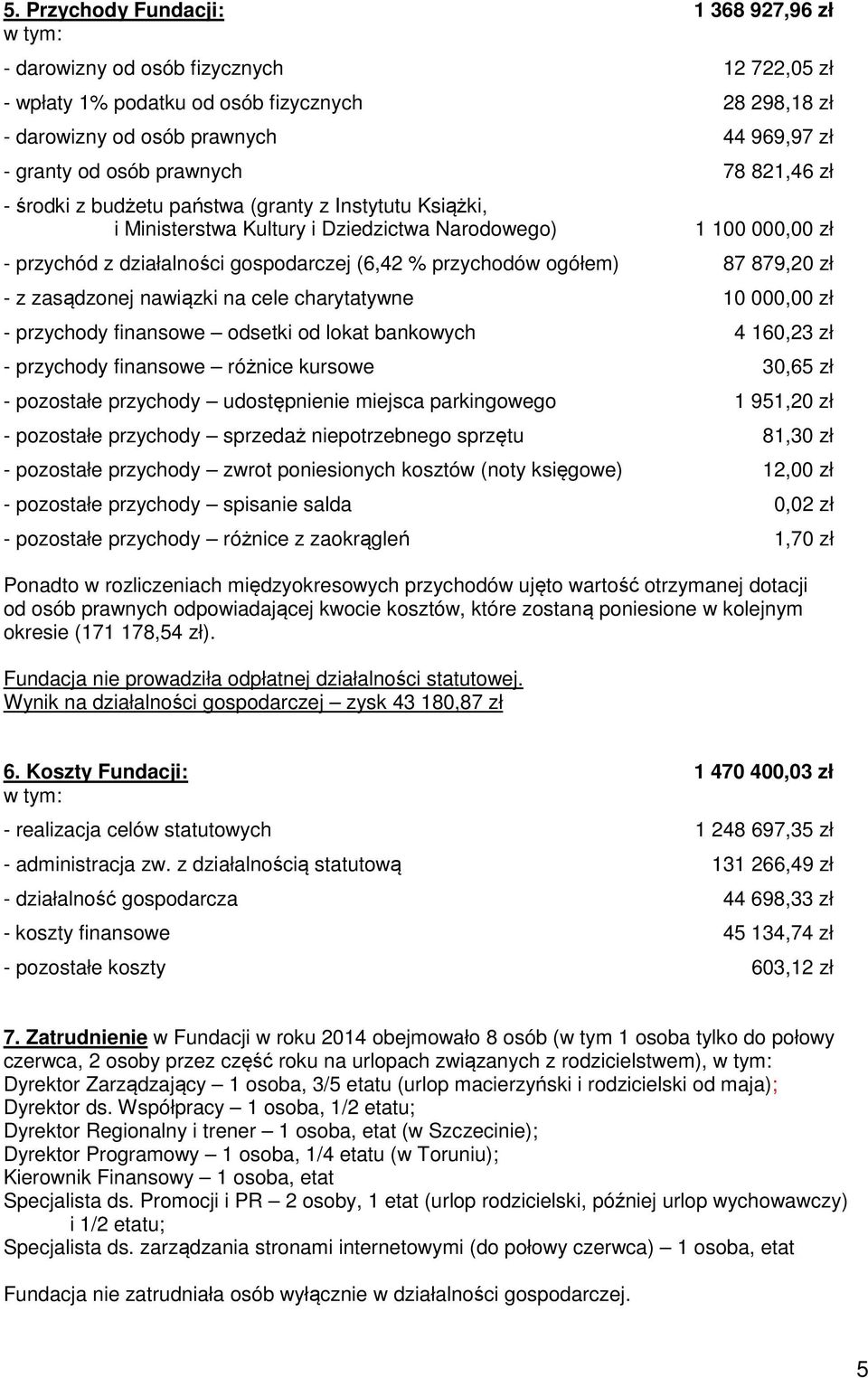 5. Przychody Fundacji: 1 368 927,96 zł
w tym:

- darowizny od osób fizycznych 12 722,05 zł
- wpłaty 1% podatku od osób fizycznych 28 298,18 zł
- darowizny od osób prawnych 44 969,97 zł
- granty od osób prawnych 78 821,46 zł
- środki z budżetu państwa (granty z Instytutu Książki, i Ministerstwa Kultury i Dziedzictwa Narodowego) 1 100 000,00 zł
- przychód z działalności gospodarczej (6,42 % przychodów ogółem) 87 879,20 zł
- z zasądzonej nawiązki na cele charytatywne 10 000,00 zł
- przychody finansowe – odsetki od lokat bankowych 4 160,23 zł
- przychody finansowe – różnice kursowe 30,65 zł
- pozostałe przychody – udostępnienie miejsca parkingowego 1 951,20 zł
- pozostałe przychody – sprzedaż niepotrzebnego sprzętu 81,30 zł
- pozostałe przychody – zwrot poniesionych kosztów (noty księgowe) 12,00 zł
- pozostałe przychody – spisanie salda 0,02 zł
- pozostałe przychody – różnice z zaokrągleń 1,70 zł

Ponadto w rozliczeniach międzyokresowych przychodów ujęto wartość otrzymanej dotacji od osób prawnych odpowiadającej kwocie kosztów, które zostaną poniesione w kolejnym okresie (171 178,54 zł).

Fundacja nie prowadziła odpłatnej działalności statutowej.
Wynik na działalności gospodarczej – zysk 43 180,87 zł

6. Koszty Fundacji: 1 470 400,03 zł
w tym:

- realizacja celów statutowych 1 248 697,35 zł
- administracja zw. z działalnością statutową 131 266,49 zł
- działalność gospodarcza 44 698,33 zł
- koszty finansowe 45 134,74 zł
- pozostałe koszty 603,12 zł

7. Zatrudnienie w Fundacji w roku 2014 obejmowało 8 osób (w tym 1 osoba tylko do połowy czerwca, 2 osoby przez część roku na urlopach związanych z rodzicielstwem), w tym:
Dyrektor Zarządzający – 1 osoba, 3/5 etatu (urlop macierzyński i rodzicielski od maja);
Dyrektor ds. Współpracy – 1 osoba, 1/2 etatu;
Dyrektor Regionalny i trener – 1 osoba, etat (w Szczecinie);
Dyrektor Programowy – 1 osoba, 1/4 etatu (w Toruniu);
Kierownik Finansowy – 1 osoba, etat
Specjalista ds. Promocji i PR – 2 osoby, 1 etat (urlop rodzicielski, później urlop wychowawczy) i 1/2 etatu;
Specjalista ds. zarządzania stronami internetowymi (do połowy czerwca) – 1 osoba, etat

Fundacja nie zatrudniała osób wyłącznie w działalności gospodarczej.

5